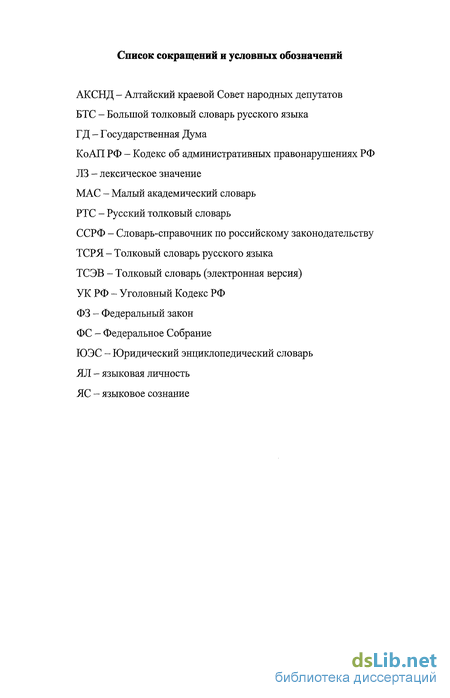 Список сокращений и условных обозначений

АКСНД – Алтайский краевой Совет народных депутатов

БТС – Большой толковый словарь русского языка

ГД – Государственная Дума

КоАП РФ – Кодекс об административных правонарушениях РФ

ЛЗ – лексическое значение

МАС – Малый академический словарь

РТС – Русский толковый словарь

ССРФ – Словарь-справочник по российскому законодательству

ТСРЯ – Толковый словарь русского языка

ТСЭВ – Толковый словарь (электронная версия)

УК РФ – Уголовный Кодекс РФ

ФЗ – Федеральный закон

ФС – Федеральное Собрание

ЮЭС – Юридический энциклопедический словарь

ЯЛ – языковая личность

ЯС – языковое сознание

dsLib.net
библиотека диссертаций